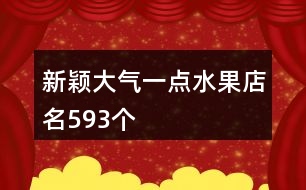 新颖大气一点水果店名593个